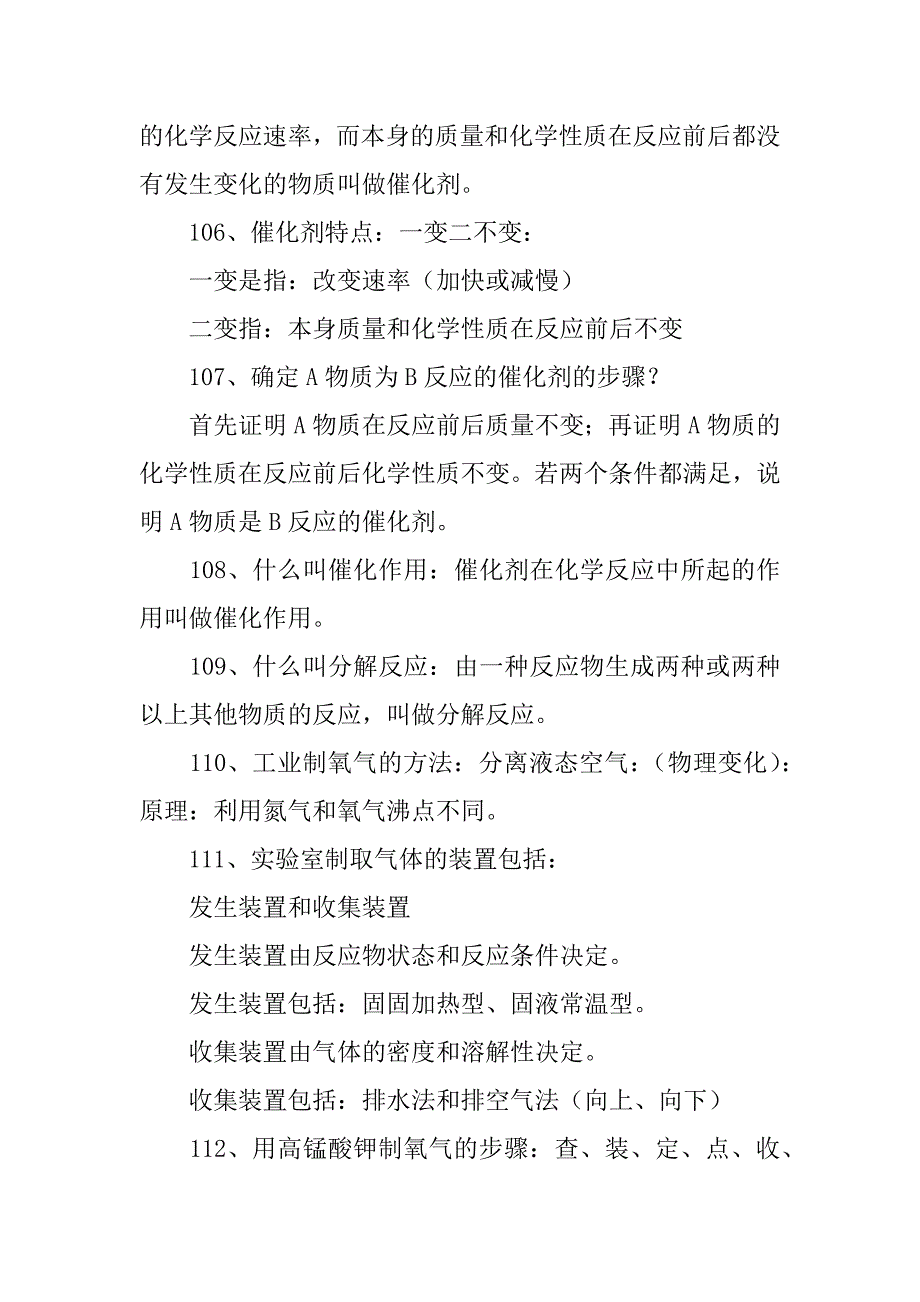 的化学反应速率，而本身的质量和化学性质在反应前后都没有发生变化的物质叫做催化剂。

106、催化剂特点：一变二不变：

一变是指：改变速率（加快或减慢）

二变指：本身质量和化学性质在反应前后不变

107、确定A物质为B反应的催化剂的步骤？

首先证明A物质在反应前后质量不变；再证明A物质的化学性质在反应前后化学性质不变。若两个条件都满足，说明A物质是B反应的催化剂。

108、什么叫催化作用：催化剂在化学反应中所起的作用叫做催化作用。

109、什么叫分解反应：由一种反应物生成两种或两种以上其他物质的反应，叫做分解反应。

110、工业制氧气的方法：分离液态空气：（物理变化）：原理：利用氮气和氧气沸点不同。

111、实验室制取气体的装置包括：

发生装置和收集装置

发生装置由反应物状态和反应条件决定。

发生装置包括：固固加热型、固液常温型。

收集装置由气体的密度和溶解性决定。

收集装置包括：排水法和排空气法（向上、向下）

112、用高锰酸钾制氧气的步骤：查、装、定、点、收、